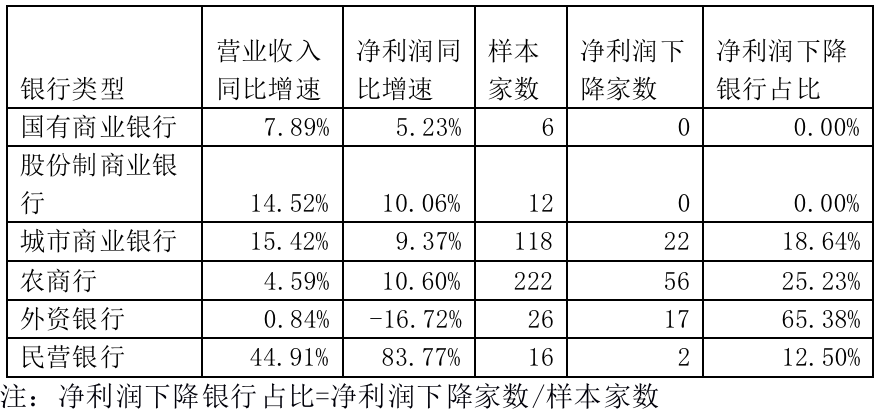 | 银行类型 | 营业收入同比增速 | 净利润同比增速 | 样本家数 | 净利润下降家数 | 净利润下降银行占比 |
|---|---|---|---|---|---|
| 国有商业银行 | 7.89% | 5.23% | 6 | 0 | 0.00% |
| 股份制商业银行 | 14.52% | 10.06% | 12 | 0 | 0.00% |
| 城市商业银行 | 15.42% | 9.37% | 118 | 22 | 18.64% |
| 农商行 | 4.59% | 10.60% | 222 | 56 | 25.23% |
| 外资银行 | 0.84% | -16.72% | 26 | 17 | 65.38% |
| 民营银行 | 44.91% | 83.77% | 16 | 2 | 12.50% |

注：净利润下降银行占比=净利润下降家数/样本家数